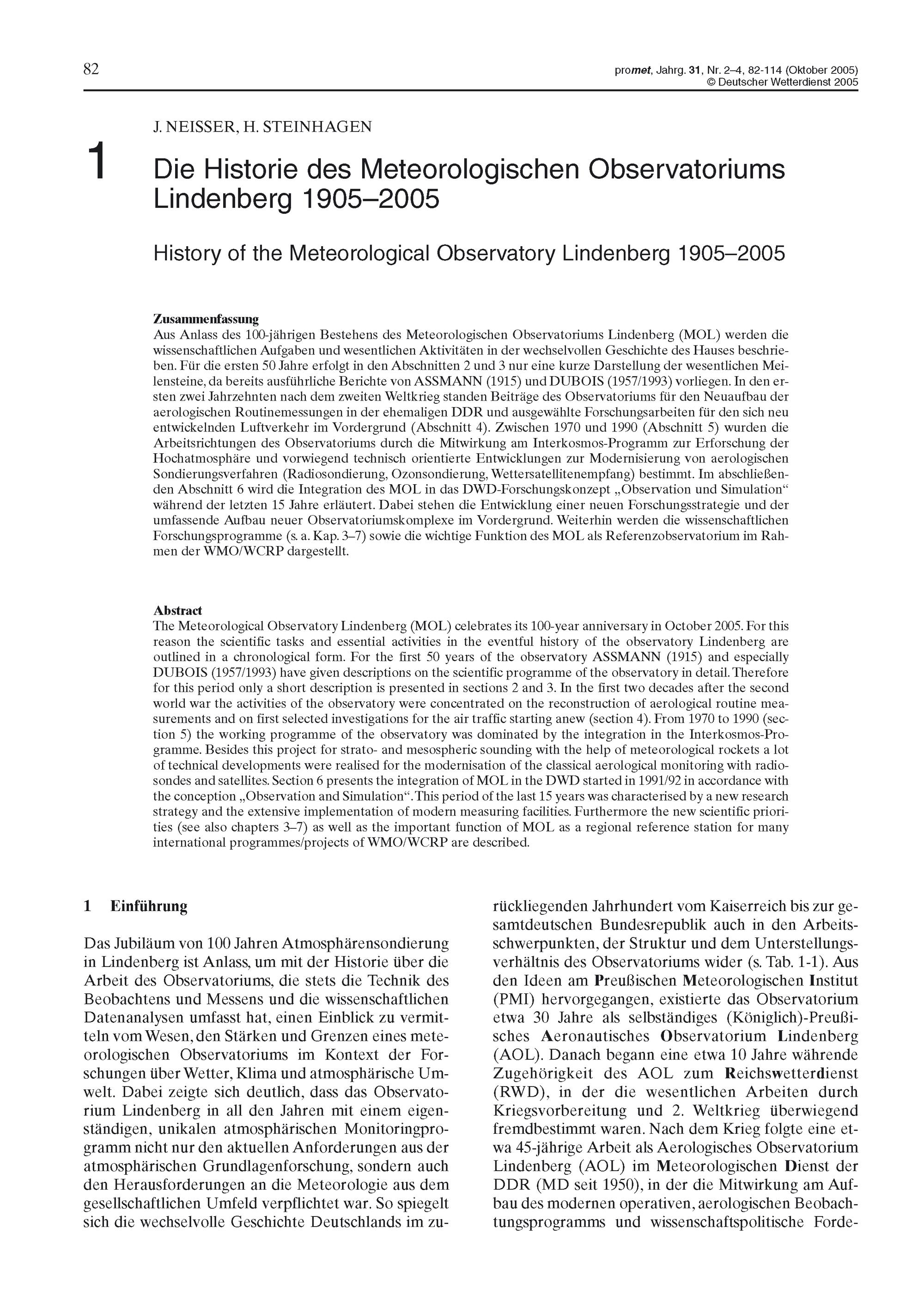 82

promet, Jahrg. 31, Nr. 2–4, 82-114 (Oktober 2005)
© Deutscher Wetterdienst 2005

J. NEISSER, H. STEINHAGEN

1

Die Historie des Meteorologischen Observatoriums Lindenberg 1905–2005

History of the Meteorological Observatory Lindenberg 1905–2005

Zusammenfassung
Aus Anlass des 100-jährigen Bestehens des Meteorologischen Observatoriums Lindenberg (MOL) werden die wissenschaftlichen Aufgaben und wesentlichen Aktivitäten in der wechselvollen Geschichte des Hauses beschrieben. Für die ersten 50 Jahre erfolgt in den Abschnitten 2 und 3 nur eine kurze Darstellung der wesentlichen Meilensteine, da bereits ausführliche Berichte von ASSMANN (1915) und DUBOIS (1957/1993) vorliegen. In den ersten zwei Jahrzehnten nach dem zweiten Weltkrieg standen Beiträge des Observatoriums für den Neuaufbau der aerologischen Routinemessungen in der ehemaligen DDR und ausgewählte Forschungsarbeiten für den sich neu entwickelnden Luftverkehr im Vordergrund (Abschnitt 4). Zwischen 1970 und 1990 (Abschnitt 5) wurden die Arbeitsrichtungen des Observatoriums durch die Mitwirkung am Interkosmos-Programm zur Erforschung der Hochatmosphäre und vorwiegend technisch orientierte Entwicklungen zur Modernisierung von aerologischen Sondierungsverfahren (Radiosondierung, Ozonsondierung, Wettersatellitenempfang) bestimmt. Im abschließenden Abschnitt 6 wird die Integration des MOL in das DWD-Forschungskonzept „Observation und Simulation“ während der letzten 15 Jahre erläutert. Dabei stehen die Entwicklung einer neuen Forschungsstrategie und der umfassende Aufbau neuer Observatoriumskomplexe im Vordergrund. Weiterhin werden die wissenschaftlichen Forschungsprogramme (s. a. Kap. 3–7) sowie die wichtige Funktion des MOL als Referenzobservatorium im Rahmen der WMO/WCRP dargestellt.

Abstract
The Meteorological Observatory Lindenberg (MOL) celebrates its 100-year anniversary in October 2005. For this reason the scientific tasks and essential activities in the eventful history of the observatory Lindenberg are outlined in a chronological form. For the first 50 years of the observatory ASSMANN (1915) and especially DUBOIS (1957/1993) have given descriptions on the scientific programme of the observatory in detail. Therefore for this period only a short description is presented in sections 2 and 3. In the first two decades after the second world war the activities of the observatory were concentrated on the reconstruction of aerological routine measurements and on first selected investigations for the air traffic starting anew (section 4). From 1970 to 1990 (section 5) the working programme of the observatory was dominated by the integration in the Interkosmos-Programme. Besides this project for strato- and mesospheric sounding with the help of meteorological rockets a lot of technical developments were realised for the modernisation of the classical aerological monitoring with radiosondes and satellites. Section 6 presents the integration of MOL in the DWD started in 1991/92 in accordance with the conception „Observation and Simulation“. This period of the last 15 years was characterised by a new research strategy and the extensive implementation of modern measuring facilities. Furthermore the new scientific priorities (see also chapters 3–7) as well as the important function of MOL as a regional reference station for many international programmes/projects of WMO/WCRP are described.

1 Einführung

Das Jubiläum von 100 Jahren Atmosphärensondierung in Lindenberg ist Anlass, um mit der Historie über die Arbeit des Observatoriums, die stets die Technik des Beobachtens und Messens und die wissenschaftlichen Datenanalysen umfasst hat, einen Einblick zu vermitteln vom Wesen, den Stärken und Grenzen eines meteorologischen Observatoriums im Kontext der Forschungen über Wetter, Klima und atmosphärische Umwelt. Dabei zeigte sich deutlich, dass das Observatorium Lindenberg in all den Jahren mit einem eigenständigen, unikalen atmosphärischen Monitoringprogramm nicht nur den aktuellen Anforderungen aus der atmosphärischen Grundlagenforschung, sondern auch den Herausforderungen an die Meteorologie aus dem gesellschaftlichen Umfeld verpflichtet war. So spiegelt sich die wechselvolle Geschichte Deutschlands im zurückliegenden Jahrhundert vom Kaiserreich bis zur gesamtdeutschen Bundesrepublik auch in den Arbeitsschwerpunkten, der Struktur und dem Unterstellungsverhältnis des Observatoriums wider (s. Tab. 1-1). Aus den Ideen am Preußischen Meteorologischen Institut (PMI) hervorgegangen, existierte das Observatorium etwa 30 Jahre als selbständiges (Königlich)-Preußisches Aeronautisches Observatorium Lindenberg (AOL). Danach begann eine etwa 10 Jahre währende Zugehörigkeit des AOL zum Reichswetterdienst (RWD), in der die wesentlichen Arbeiten durch Kriegsvorbereitung und 2. Weltkrieg überwiegend fremdbestimmt waren. Nach dem Krieg folgte eine etwa 45-jährige Arbeit als Aerologisches Observatorium Lindenberg (AOL) im Meteorologischen Dienst der DDR (MD seit 1950), in der die Mitwirkung am Aufbau des modernen operativen, aerologischen Beobachtungsprogramms und wissenschaftspolitische Forde-